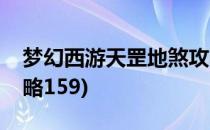 梦幻西游天罡地煞攻略159)